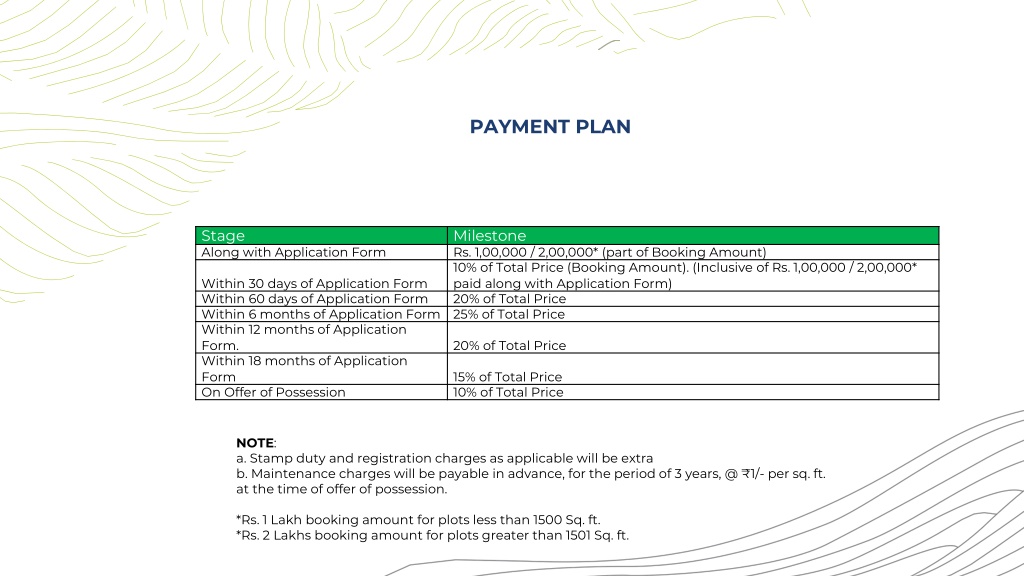 PAYMENT PLAN

| Stage | Milestone |
|---|---|
| Along with Application Form | Rs. 1,00,000 / 2,00,000* (part of Booking Amount) |
| Within 30 days of Application Form | 10% of Total Price (Booking Amount). (Inclusive of Rs. 1,00,000 / 2,00,000* paid along with Application Form) |
| Within 60 days of Application Form | 20% of Total Price |
| Within 6 months of Application Form | 25% of Total Price |
| Within 12 months of Application Form. | 20% of Total Price |
| Within 18 months of Application Form | 15% of Total Price |
| On Offer of Possession | 10% of Total Price |

NOTE:
a. Stamp duty and registration charges as applicable will be extra
b. Maintenance charges will be payable in advance, for the period of 3 years, @ ₹1/- per sq. ft. at the time of offer of possession.

*Rs. 1 Lakh booking amount for plots less than 1500 Sq. ft.
*Rs. 2 Lakhs booking amount for plots greater than 1501 Sq. ft.